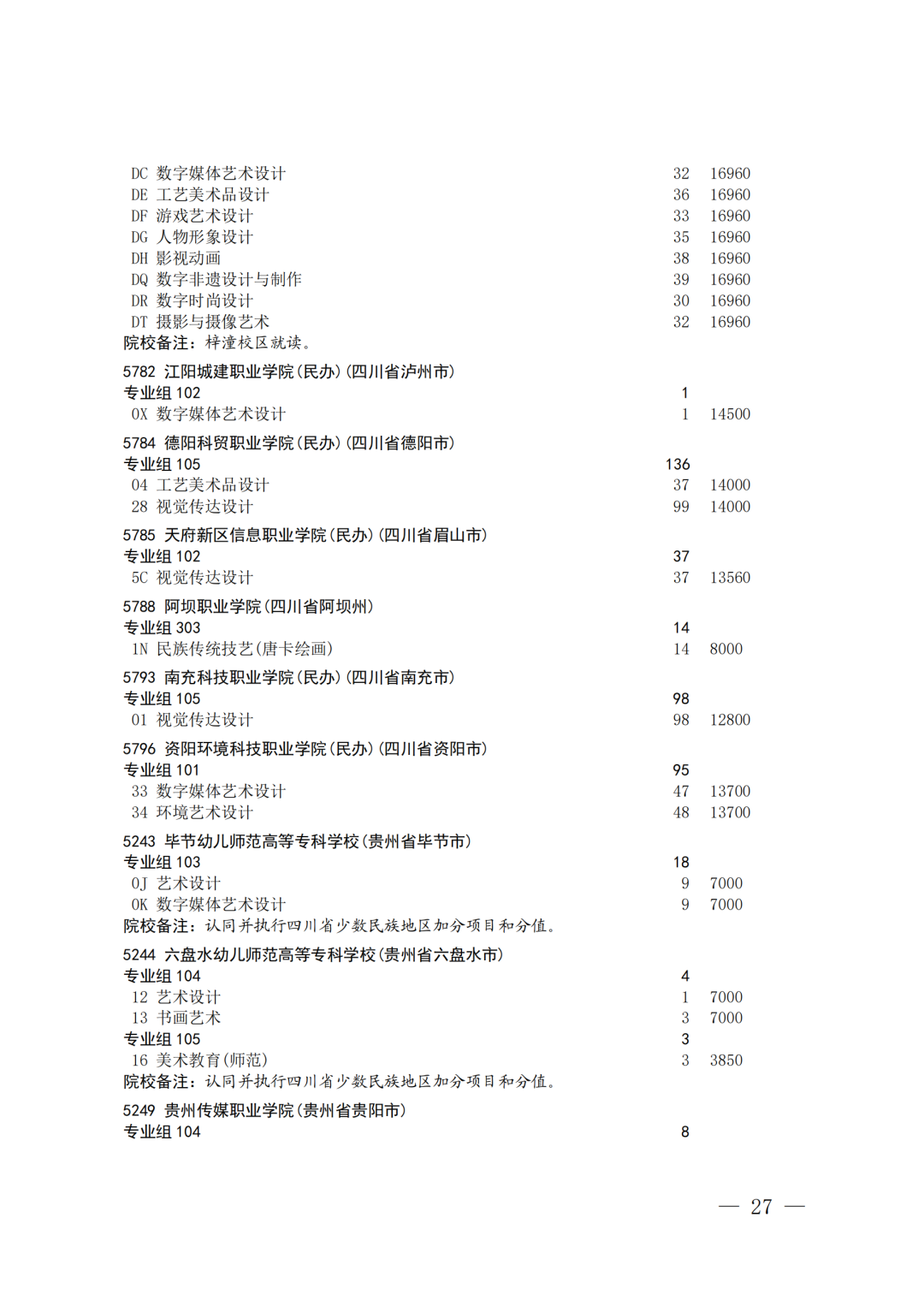 DC 数字媒体艺术设计 32 16960
DE 工艺美术品设计 36 16960
DF 游戏艺术设计 33 16960
DG 人物形象设计 35 16960
DH 影视动画 38 16960
DQ 数字非遗设计与制作 39 16960
DR 数字时尚设计 30 16960
DT 摄影与摄像艺术 32 16960
院校备注：梓潼校区就读。

5782 江阳城建职业学院(民办)(四川省泸州市)
专业组 102 1
0X 数字媒体艺术设计 1 14500

5784 德阳科贸职业学院(民办)(四川省德阳市)
专业组 105 136
04 工艺美术品设计 37 14000
28 视觉传达设计 99 14000

5785 天府新区信息职业学院(民办)(四川省眉山市)
专业组 102 37
5C 视觉传达设计 37 13560

5788 阿坝职业学院(四川省阿坝州)
专业组 303 14
1N 民族传统技艺(唐卡绘画) 14 8000

5793 南充科技职业学院(民办)(四川省南充市)
专业组 105 98
01 视觉传达设计 98 12800

5796 资阳环境科技职业学院(民办)(四川省资阳市)
专业组 101 95
33 数字媒体艺术设计 47 13700
34 环境艺术设计 48 13700

5243 毕节幼儿师范高等专科学校(贵州省毕节市)
专业组 103 18
0J 艺术设计 9 7000
0K 数字媒体艺术设计 9 7000
院校备注：认同并执行四川省少数民族地区加分项目和分值。

5244 六盘水幼儿师范高等专科学校(贵州省六盘水市)
专业组 104 4
12 艺术设计 1 7000
13 书画艺术 3 7000
专业组 105 3
16 美术教育(师范) 3 3850
院校备注：认同并执行四川省少数民族地区加分项目和分值。

5249 贵州传媒职业学院(贵州省贵阳市)
专业组 104 8

— 27 —